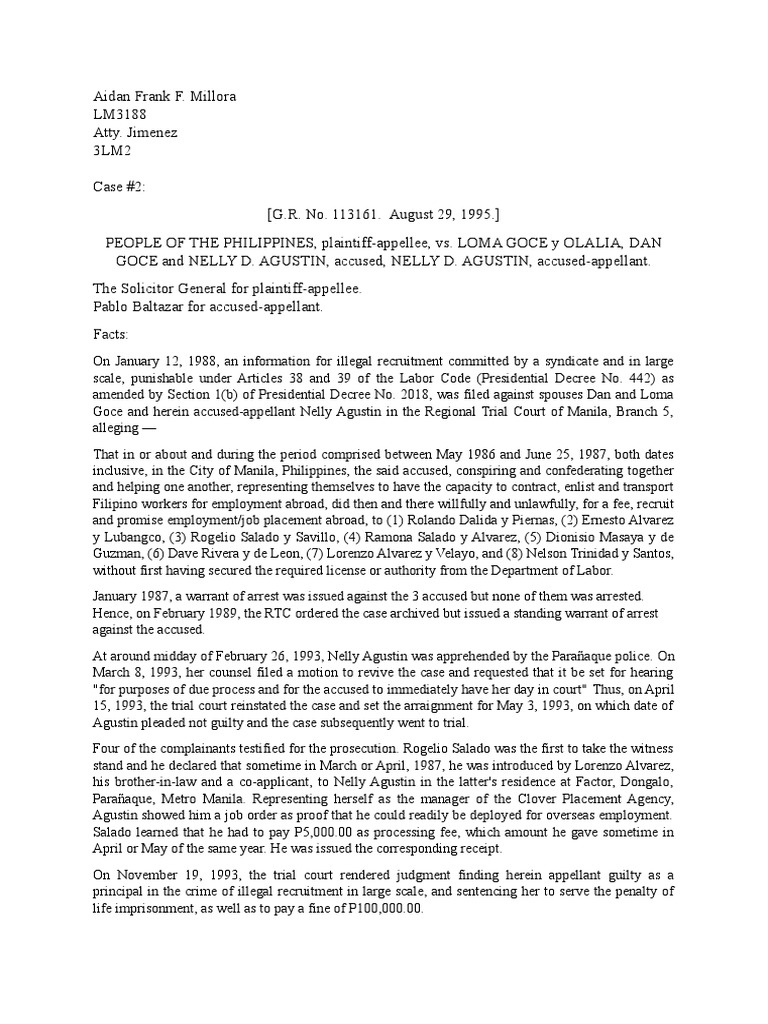 Aidan Frank F. Millora
LM3188
Atty. Jimenez
3LM2

Case #2:

[G.R. No. 113161. August 29, 1995.]

PEOPLE OF THE PHILIPPINES, plaintiff-appellee, vs. LOMA GOCE y OLALIA, DAN GOCE and NELLY D. AGUSTIN, accused, NELLY D. AGUSTIN, accused-appellant.

The Solicitor General for plaintiff-appellee.
Pablo Baltazar for accused-appellant.

Facts:

On January 12, 1988, an information for illegal recruitment committed by a syndicate and in large scale, punishable under Articles 38 and 39 of the Labor Code (Presidential Decree No. 442) as amended by Section 1(b) of Presidential Decree No. 2018, was filed against spouses Dan and Loma Goce and herein accused-appellant Nelly Agustin in the Regional Trial Court of Manila, Branch 5, alleging —

That in or about and during the period comprised between May 1986 and June 25, 1987, both dates inclusive, in the City of Manila, Philippines, the said accused, conspiring and confederating together and helping one another, representing themselves to have the capacity to contract, enlist and transport Filipino workers for employment abroad, did then and there willfully and unlawfully, for a fee, recruit and promise employment/job placement abroad, to (1) Rolando Dalida y Piernas, (2) Ernesto Alvarez y Lubangco, (3) Rogelio Salado y Savillo, (4) Ramona Salado y Alvarez, (5) Dionisio Masaya y de Guzman, (6) Dave Rivera y de Leon, (7) Lorenzo Alvarez y Velayo, and (8) Nelson Trinidad y Santos, without first having secured the required license or authority from the Department of Labor.

January 1987, a warrant of arrest was issued against the 3 accused but none of them was arrested. Hence, on February 1989, the RTC ordered the case archived but issued a standing warrant of arrest against the accused.

At around midday of February 26, 1993, Nelly Agustin was apprehended by the Parañaque police. On March 8, 1993, her counsel filed a motion to revive the case and requested that it be set for hearing "for purposes of due process and for the accused to immediately have her day in court" Thus, on April 15, 1993, the trial court reinstated the case and set the arraignment for May 3, 1993, on which date of Agustin pleaded not guilty and the case subsequently went to trial.

Four of the complainants testified for the prosecution. Rogelio Salado was the first to take the witness stand and he declared that sometime in March or April, 1987, he was introduced by Lorenzo Alvarez, his brother-in-law and a co-applicant, to Nelly Agustin in the latter's residence at Factor, Dongalo, Parañaque, Metro Manila. Representing herself as the manager of the Clover Placement Agency, Agustin showed him a job order as proof that he could readily be deployed for overseas employment. Salado learned that he had to pay P5,000.00 as processing fee, which amount he gave sometime in April or May of the same year. He was issued the corresponding receipt.

On November 19, 1993, the trial court rendered judgment finding herein appellant guilty as a principal in the crime of illegal recruitment in large scale, and sentencing her to serve the penalty of life imprisonment, as well as to pay a fine of P100,000.00.